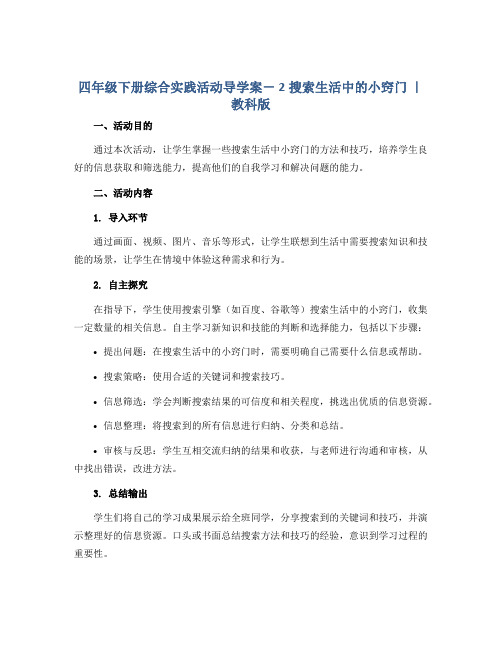 四年级下册综合实践活动导学案－2 搜索生活中的小窍门 | 教科版

一、活动目的

通过本次活动，让学生掌握一些搜索生活中小窍门的方法和技巧，培养学生良好的信息获取和筛选能力，提高他们的自我学习和解决问题的能力。

二、活动内容

1. 导入环节

通过画面、视频、图片、音乐等形式，让学生联想到生活中需要搜索知识和技能的场景，让学生在情境中体验这种需求和行为。

2. 自主探究

在指导下，学生使用搜索引擎（如百度、谷歌等）搜索生活中的小窍门，收集一定数量的相关信息。自主学习新知识和技能的判断和选择能力，包括以下步骤：

• 提出问题：在搜索生活中的小窍门时，需要明确自己需要什么信息或帮助。

• 搜索策略：使用合适的关键词和搜索技巧。

• 信息筛选：学会判断搜索结果的可信度和相关程度，挑选出优质的信息资源。

• 信息整理：将搜索到的所有信息进行归纳、分类和总结。

• 审核与反思：学生互相交流归纳的结果和收获，与老师进行沟通和审核，从中找出错误，改进方法。

3. 总结输出

学生们将自己的学习成果展示给全班同学，分享搜索到的关键词和技巧，并演示整理好的信息资源。口头或书面总结搜索方法和技巧的经验，意识到学习过程的重要性。